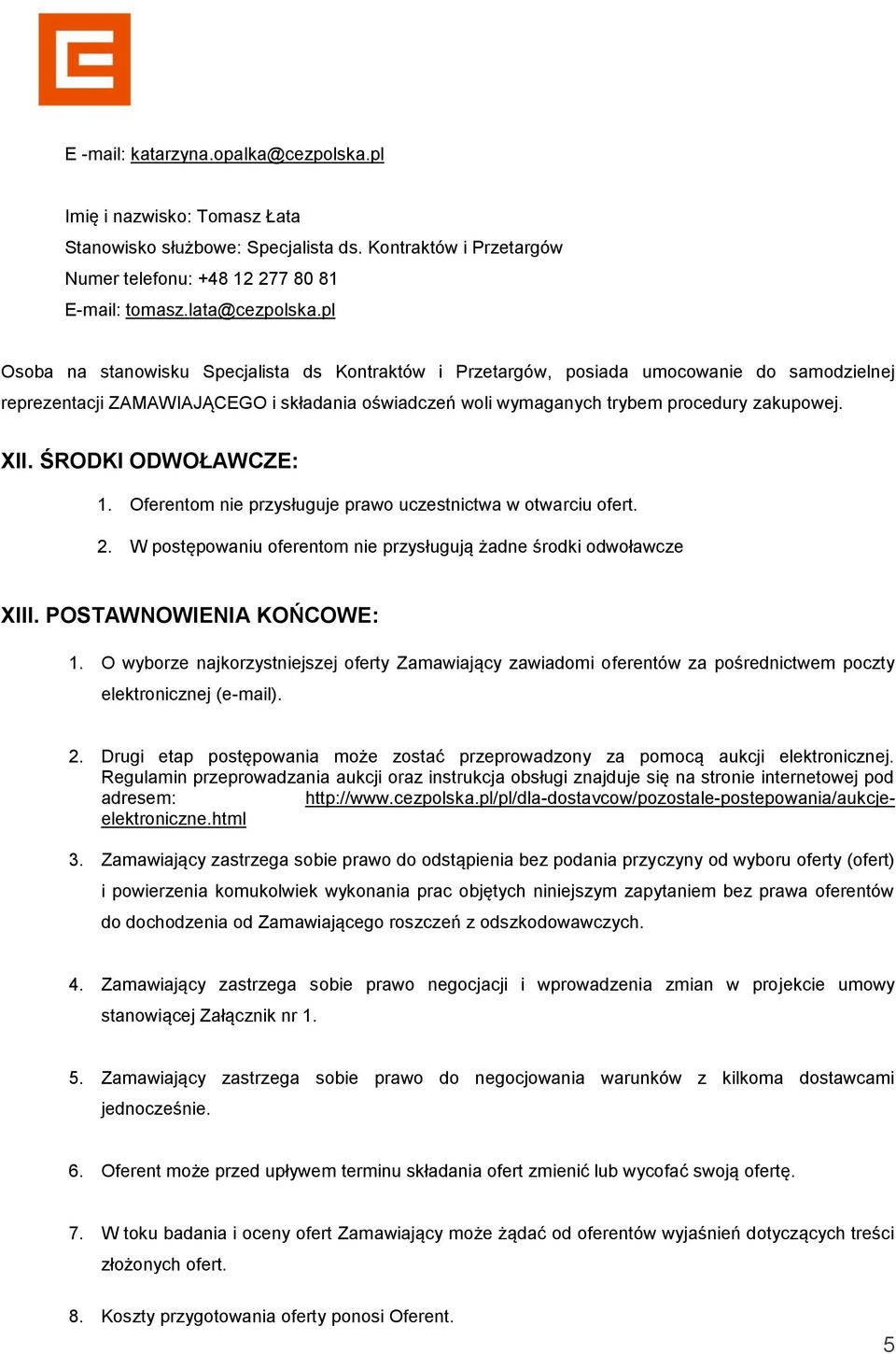 E -mail: katarzyna.opalka@cezpolska.pl

Imię i nazwisko: Tomasz Łata
Stanowisko służbowe: Specjalista ds. Kontraktów i Przetargów
Numer telefonu: +48 12 277 80 81
E-mail: tomasz.lata@cezpolska.pl

Osoba na stanowisku Specjalista ds Kontraktów i Przetargów, posiada umocowanie do samodzielnej reprezentacji ZAMAWIAJĄCEGO i składania oświadczeń woli wymaganych trybem procedury zakupowej.

XII. ŚRODKI ODWOŁAWCZE:

1. Oferentom nie przysługuje prawo uczestnictwa w otwarciu ofert.
2. W postępowaniu oferentom nie przysługują żadne środki odwoławcze

XIII. POSTAWNOWIENIA KOŃCOWE:

1. O wyborze najkorzystniejszej oferty Zamawiający zawiadomi oferentów za pośrednictwem poczty elektronicznej (e-mail).

2. Drugi etap postępowania może zostać przeprowadzony za pomocą aukcji elektronicznej. Regulamin przeprowadzania aukcji oraz instrukcja obsługi znajduje się na stronie internetowej pod adresem: http://www.cezpolska.pl/pl/dla-dostavcow/pozostale-postepowania/aukcje-elektroniczne.html

3. Zamawiający zastrzega sobie prawo do odstąpienia bez podania przyczyny od wyboru oferty (ofert) i powierzenia komukolwiek wykonania prac objętych niniejszym zapytaniem bez prawa oferentów do dochodzenia od Zamawiającego roszczeń z odszkodowawczych.

4. Zamawiający zastrzega sobie prawo negocjacji i wprowadzenia zmian w projekcie umowy stanowiącej Załącznik nr 1.

5. Zamawiający zastrzega sobie prawo do negocjowania warunków z kilkoma dostawcami jednocześnie.

6. Oferent może przed upływem terminu składania ofert zmienić lub wycofać swoją ofertę.

7. W toku badania i oceny ofert Zamawiający może żądać od oferentów wyjaśnień dotyczących treści złożonych ofert.

8. Koszty przygotowania oferty ponosi Oferent.

5